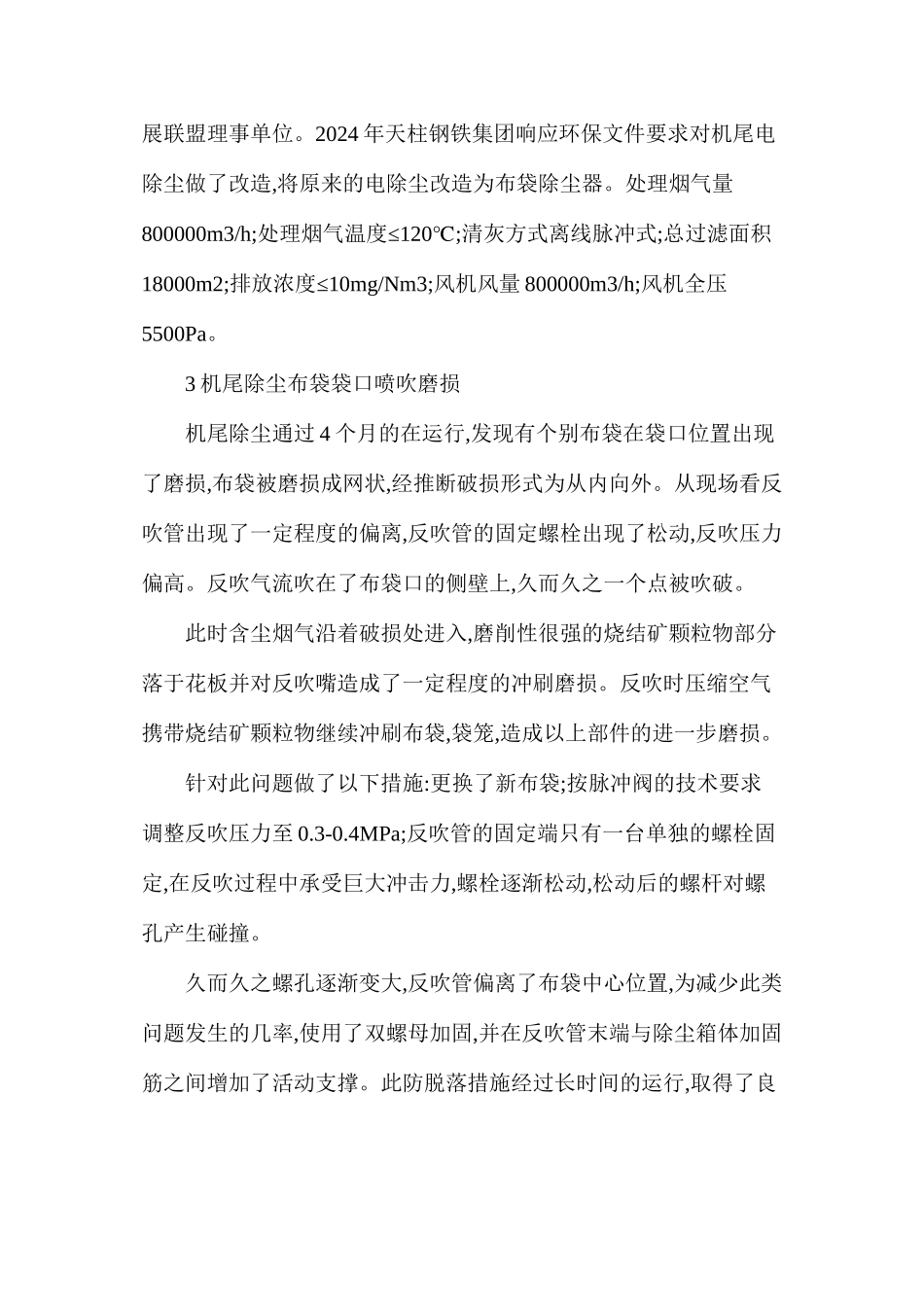 展联盟理事单位。2024 年天柱钢铁集团响应环保文件要求对机尾电除尘做了改造,将原来的电除尘改造为布袋除尘器。处理烟气量 800000m3/h;处理烟气温度≤120℃;清灰方式离线脉冲式;总过滤面积 18000m2;排放浓度≤10mg/Nm3;风机风量 800000m3/h;风机全压 5500Pa。

3 机尾除尘布袋袋口喷吹磨损

机尾除尘通过 4 个月的在运行,发现有个别布袋在袋口位置出现了磨损,布袋被磨损成网状,经推断破损形式为从内向外。从现场看反吹管出现了一定程度的偏离,反吹管的固定螺栓出现了松动,反吹压力偏高。反吹气流吹在了布袋口的侧壁上,久而久之一个点被吹破。

此时含尘烟气沿着破损处进入,磨削性很强的烧结矿颗粒物部分落于花板并对反吹嘴造成了一定程度的冲刷磨损。反吹时压缩空气携带烧结矿颗粒物继续冲刷布袋,袋笼,造成以上部件的进一步磨损。

针对此问题做了以下措施:更换了新布袋;按脉冲阀的技术要求调整反吹压力至 0.3-0.4MPa;反吹管的固定端只有一台单独的螺栓固定,在反吹过程中承受巨大冲击力,螺栓逐渐松动,松动后的螺杆对螺孔产生碰撞。

久而久之螺孔逐渐变大,反吹管偏离了布袋中心位置,为减少此类问题发生的几率,使用了双螺母加固,并在反吹管末端与除尘箱体加固筋之间增加了活动支撑。此防脱落措施经过长时间的运行,取得了良